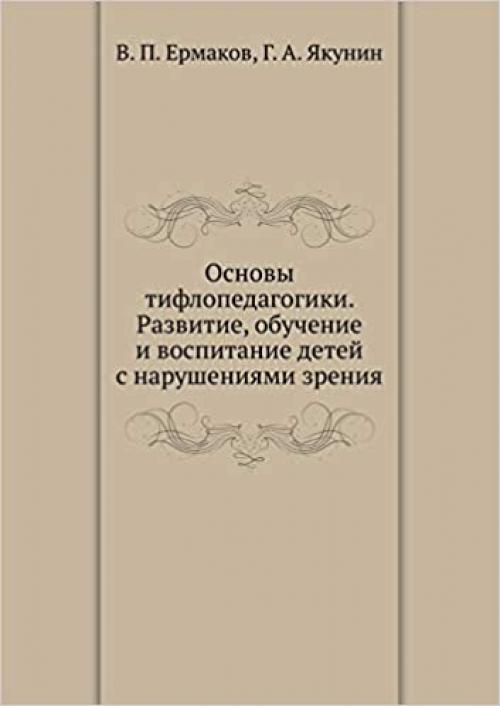 В. П. Ермаков, Г. А. Якунин

Основы тифлопедагогики. Развитие, обучение и воспитание детей с нарушениями зрения